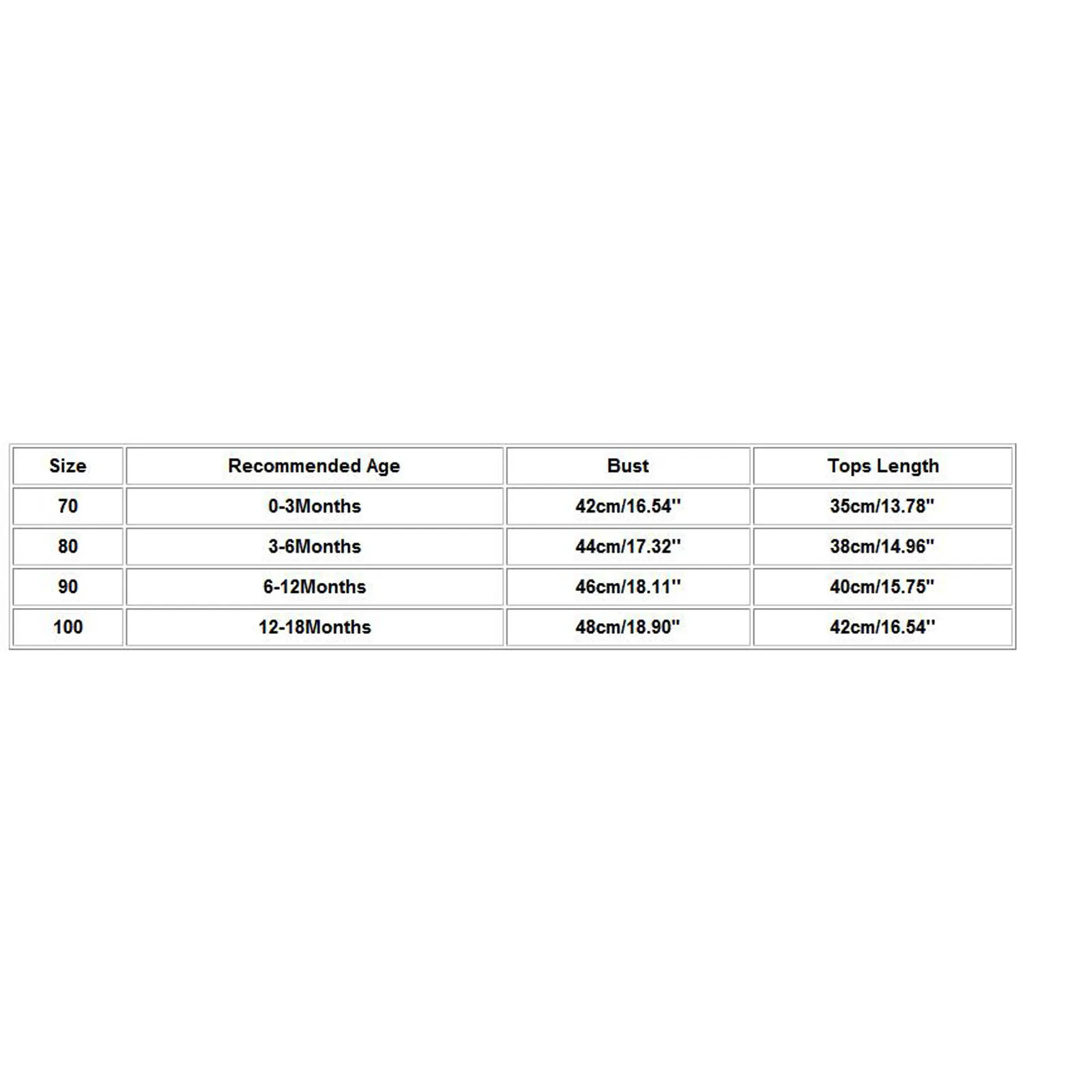 | Size | Recommended Age | Bust | Tops Length |
|---|---|---|---|
| 70 | 0-3Months | 42cm/16.54'' | 35cm/13.78'' |
| 80 | 3-6Months | 44cm/17.32'' | 38cm/14.96'' |
| 90 | 6-12Months | 46cm/18.11'' | 40cm/15.75'' |
| 100 | 12-18Months | 48cm/18.90'' | 42cm/16.54'' |